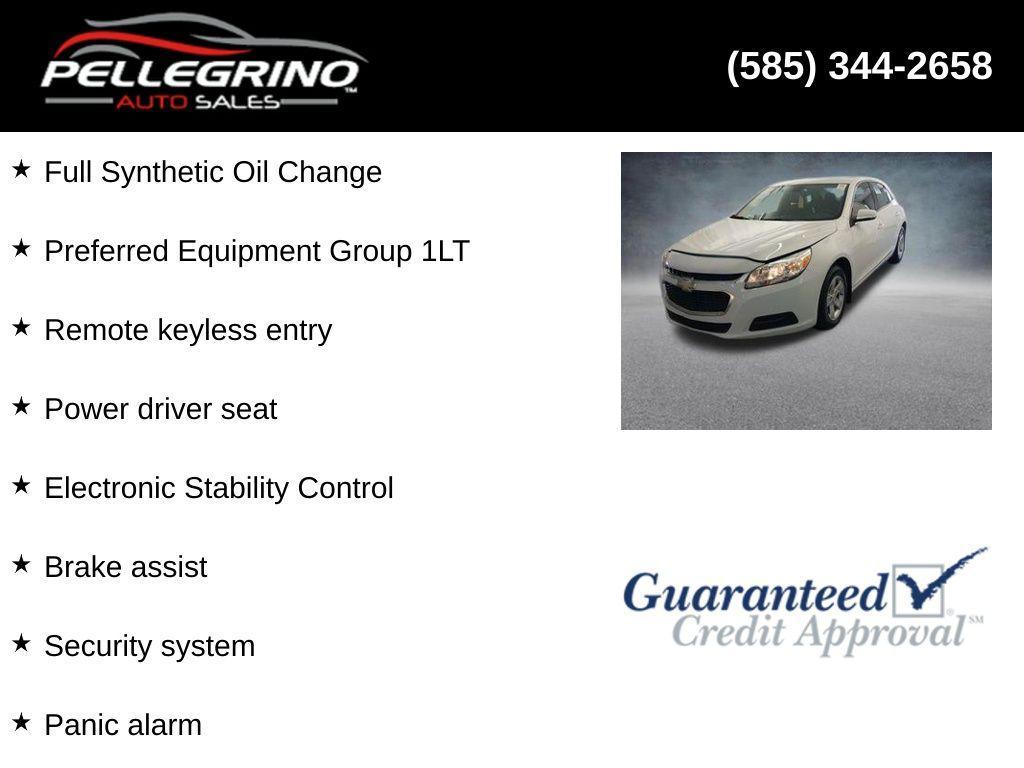 PELLEGRINO™
AUTO SALES

(585) 344-2658

★ Full Synthetic Oil Change

★ Preferred Equipment Group 1LT

★ Remote keyless entry

★ Power driver seat

★ Electronic Stability Control

★ Brake assist

★ Security system

★ Panic alarm

Guaranteed
Credit Approval℠